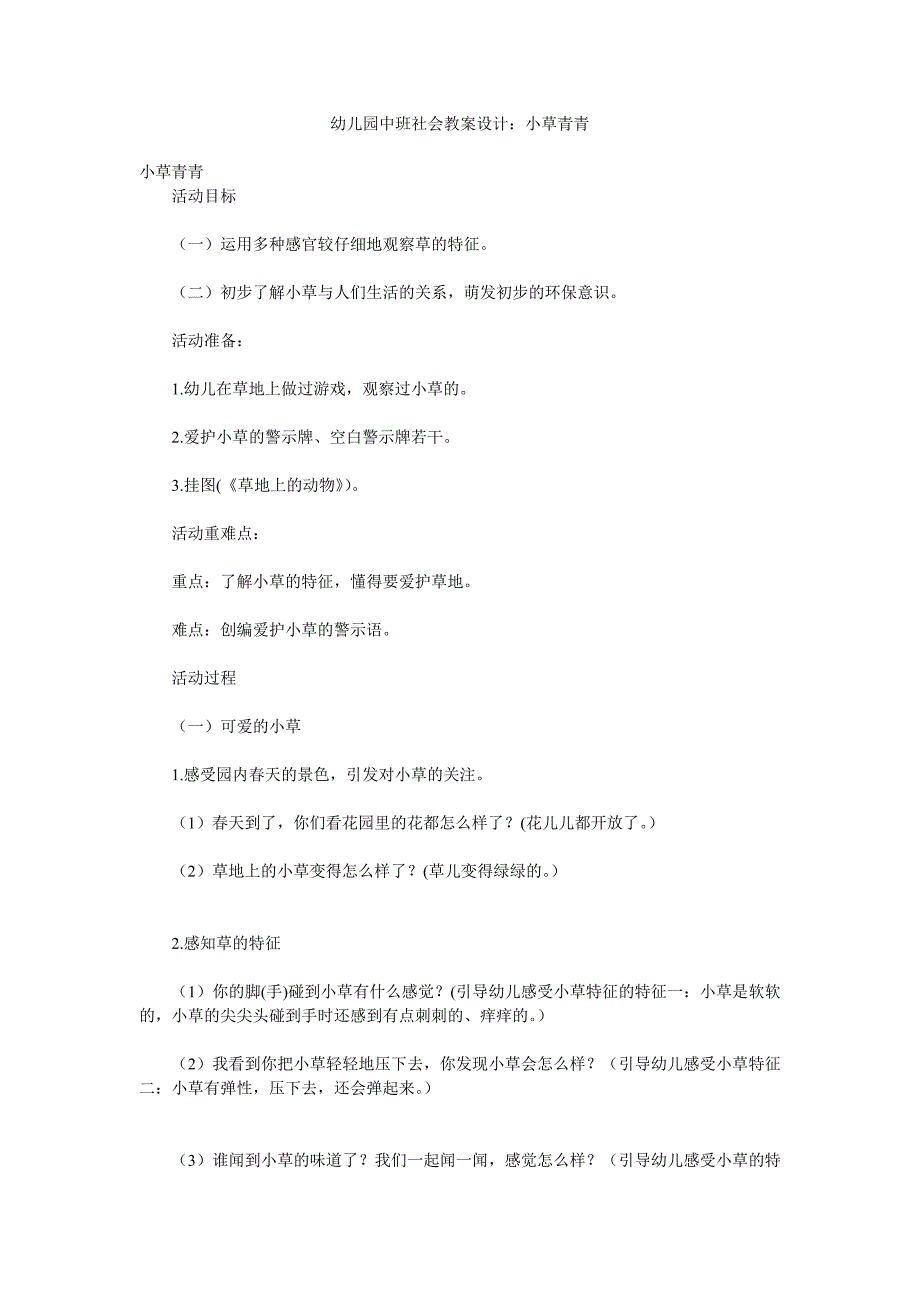 幼儿园中班社会教案设计：小草青青

小草青青

活动目标

（一）运用多种感官较仔细地观察草的特征。

（二）初步了解小草与人们生活的关系，萌发初步的环保意识。

活动准备：

1.幼儿在草地上做过游戏，观察过小草的。

2.爱护小草的警示牌、空白警示牌若干。

3.挂图(《草地上的动物》)。

活动重难点：

重点：了解小草的特征，懂得要爱护草地。

难点：创编爱护小草的警示语。

活动过程

（一）可爱的小草

1.感受园内春天的景色，引发对小草的关注。

（1）春天到了，你们看花园里的花都怎么样了？(花儿儿都开放了。)

（2）草地上的小草变得怎么样了？(草儿变得绿绿的。)

2.感知草的特征

（1）你的脚(手)碰到小草有什么感觉？(引导幼儿感受小草特征的特征一：小草是软软的，小草的尖尖头碰到手时还感到有点刺刺的、痒痒的。)

（2）我看到你把小草轻轻地压下去，你发现小草会怎么样？（引导幼儿感受小草特征二：小草有弹性，压下去，还会弹起来。）

（3）谁闻到小草的味道了？我们一起闻一闻，感觉怎么样？（引导幼儿感受小草的特